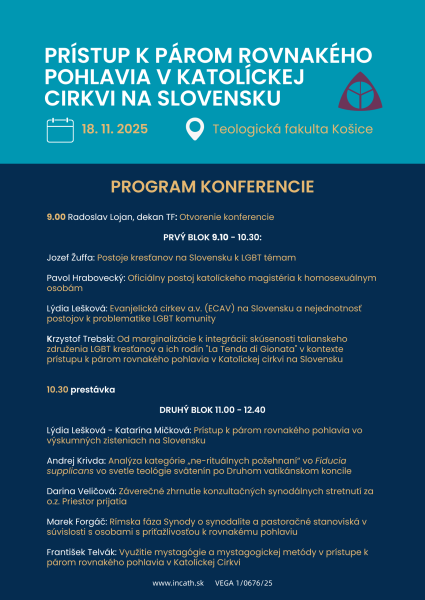 PRÍSTUP K PÁROM ROVNAKÉHO POHLAVIA V KATOLÍCKEJ CIRKVI NA SLOVENSKU

18. 11. 2025

Teologická fakulta Košice

PROGRAM KONFERENCIE

9.00 Radoslav Lojan, dekan TF: Otvorenie konferencie

PRVÝ BLOK 9.10 - 10.30:

Jozef Žuffa: Postoje kresťanov na Slovensku k LGBT témam

Pavol Hrabovecký: Oficiálny postoj katolíckeho magistéria k homosexuálnym osobám

Lýdia Lešková: Evanjelická cirkev a.v. (ECAV) na Slovensku a nejednotnosť postojov k problematike LGBT komunity

Krzystof Trebski: Od marginalizácie k integrácii: skúsenosti talianskeho združenia LGBT kresťanov a ich rodín "La Tenda di Gionata" v kontexte prístupu k párom rovnakého pohlavia v Katolíckej cirkvi na Slovensku

10.30 prestávka

DRUHÝ BLOK 11.00 - 12.40

Lýdia Lešková - Katarína Mičková: Prístup k párom rovnakého pohlavia vo výskumných zisteniach na Slovensku

Andrej Krivda: Analýza kategórie „ne-rituálnych požehnaní" vo Fiducia supplicans vo svetle teológie svätenín po Druhom vatikánskom koncile

Darina Veličová: Záverečné zhrnutie konzultačných synodálnych stretnutí za o.z. Priestor prijatia

Marek Forgáč: Rímska fáza Synody o synodalite a pastoračné stanoviská v súvislosti s osobami s príťažlivosťou k rovnakému pohlaviu

František Telvák: Využitie mystagógie a mystagogickej metódy v prístupe k párom rovnakého pohlavia v Katolíckej Cirkvi

www.incath.sk VEGA 1/0676/25